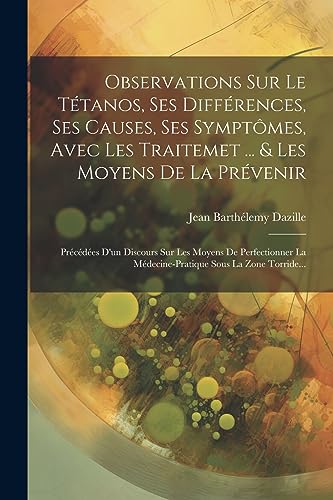 Observations Sur Le Tétanos, Ses Différences, Ses Causes, Ses Symptômes, Avec Les Traitemet ... & Les Moyens De La Prévenir

Jean Barthélemy Dazille

Précédées D'un Discours Sur Les Moyens De Perfectionner La Médecine-Pratique Sous La Zone Torride...